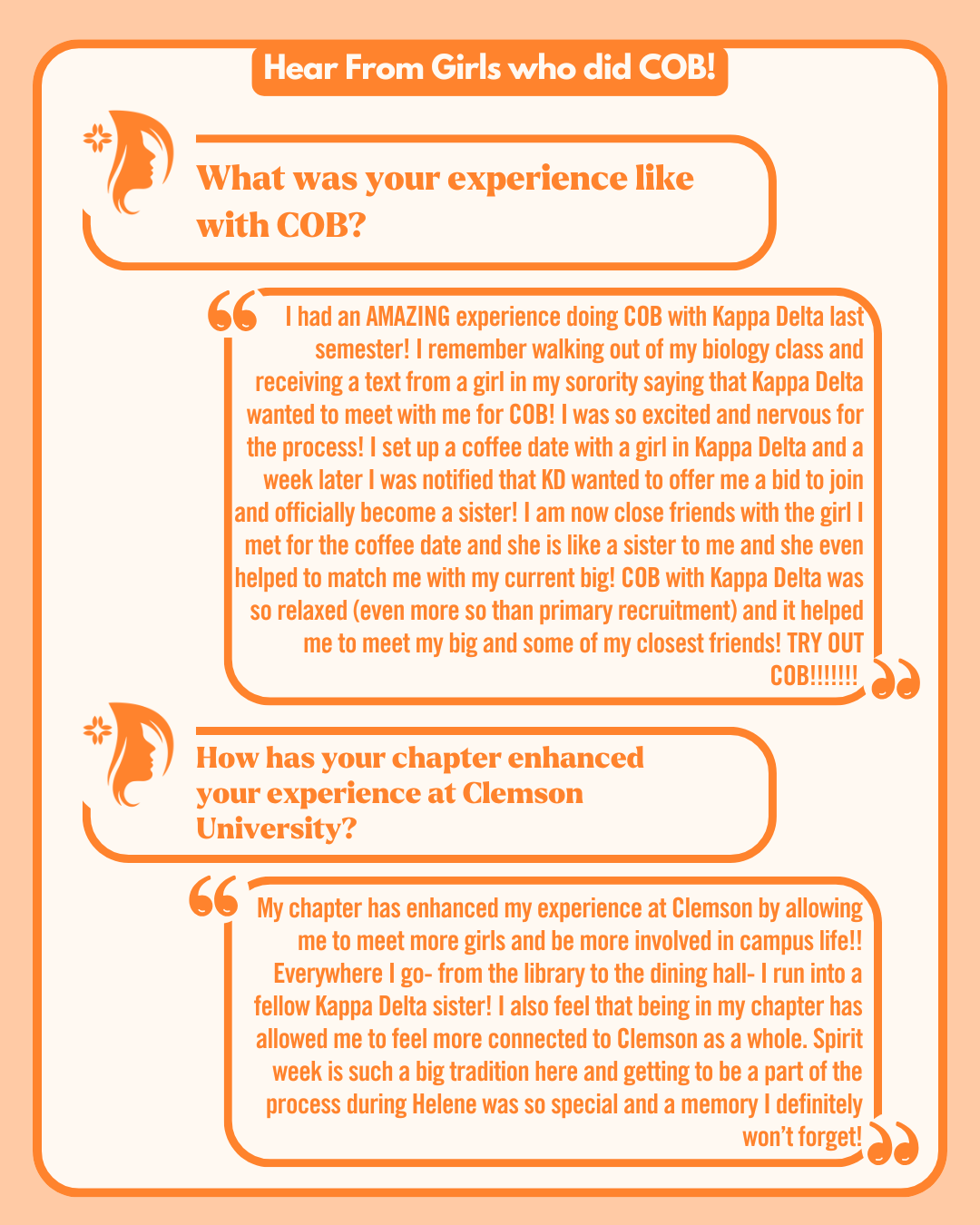 Hear From Girls who did COB!

What was your experience like with COB?

I had an AMAZING experience doing COB with Kappa Delta last semester! I remember walking out of my biology class and receiving a text from a girl in my sorority saying that Kappa Delta wanted to meet with me for COB! I was so excited and nervous for the process! I set up a coffee date with a girl in Kappa Delta and a week later I was notified that KD wanted to offer me a bid to join and officially become a sister! I am now close friends with the girl I met for the coffee date and she is like a sister to me and she even helped to match me with my current big! COB with Kappa Delta was so relaxed (even more so than primary recruitment) and it helped me to meet my big and some of my closest friends! TRY OUT COB!!!!!!!

How has your chapter enhanced your experience at Clemson University?

My chapter has enhanced my experience at Clemson by allowing me to meet more girls and be more involved in campus life!! Everywhere I go- from the library to the dining hall- I run into a fellow Kappa Delta sister! I also feel that being in my chapter has allowed me to feel more connected to Clemson as a whole. Spirit week is such a big tradition here and getting to be a part of the process during Helene was so special and a memory I definitely won't forget!